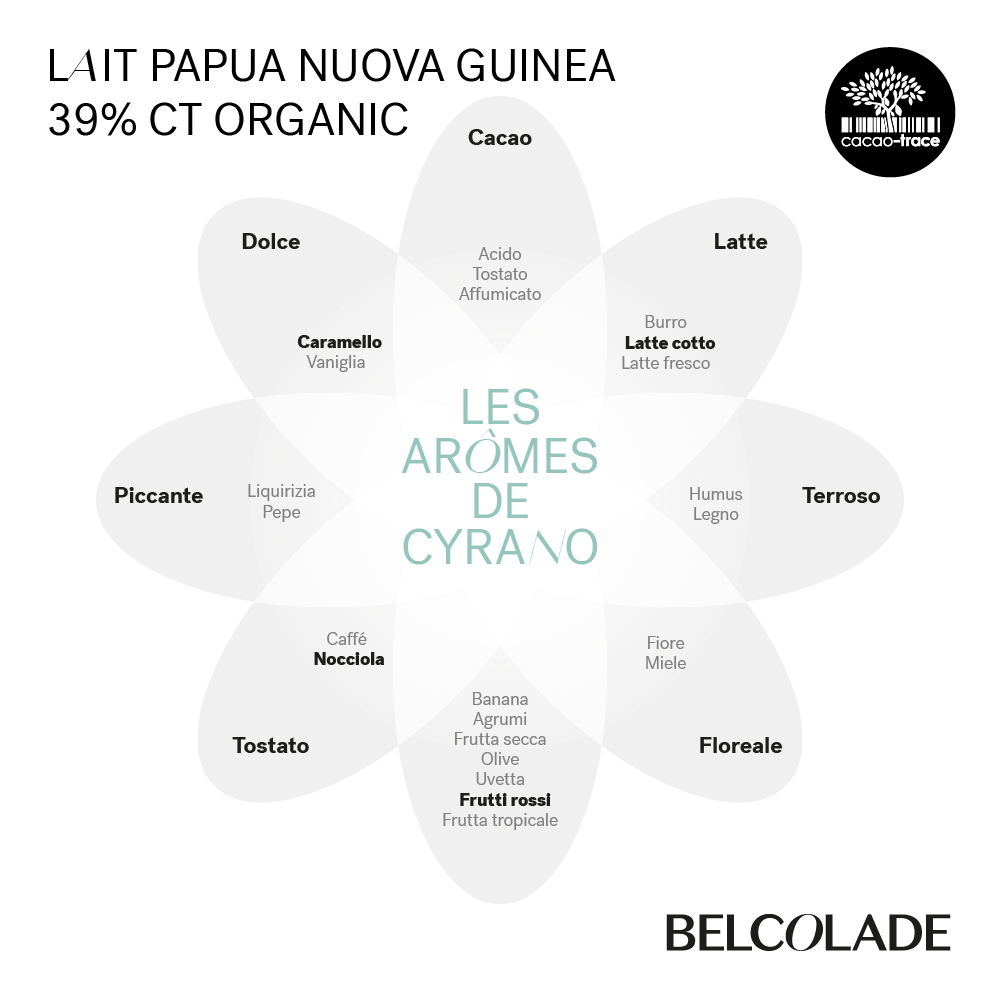 LAIT PAPUA NUOVA GUINEA
39% CT ORGANIC

cacao-trace

Cacao
Acido
Tostato
Affumicato

Latte
Burro
Latte cotto
Latte fresco

Terroso
Humus
Legno

Floreale
Fiore
Miele

Banana
Agrumi
Frutta secca
Olive
Uvetta
Frutti rossi
Frutta tropicale

Tostato
Caffé
Nocciola

Piccante
Liquirizia
Pepe

Dolce
Caramello
Vaniglia

LES ARÔMES DE CYRANO

BELCOLADE